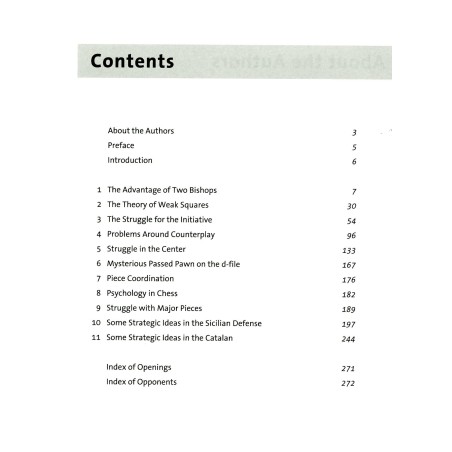 Contents

About the Authors 3
Preface 5
Introduction 6

1 The Advantage of Two Bishops 7
2 The Theory of Weak Squares 30
3 The Struggle for the Initiative 54
4 Problems Around Counterplay 96
5 Struggle in the Center 133
6 Mysterious Passed Pawn on the d-file 167
7 Piece Coordination 176
8 Psychology in Chess 182
9 Struggle with Major Pieces 189
10 Some Strategic Ideas in the Sicilian Defense 197
11 Some Strategic Ideas in the Catalan 244

Index of Openings 271
Index of Opponents 272